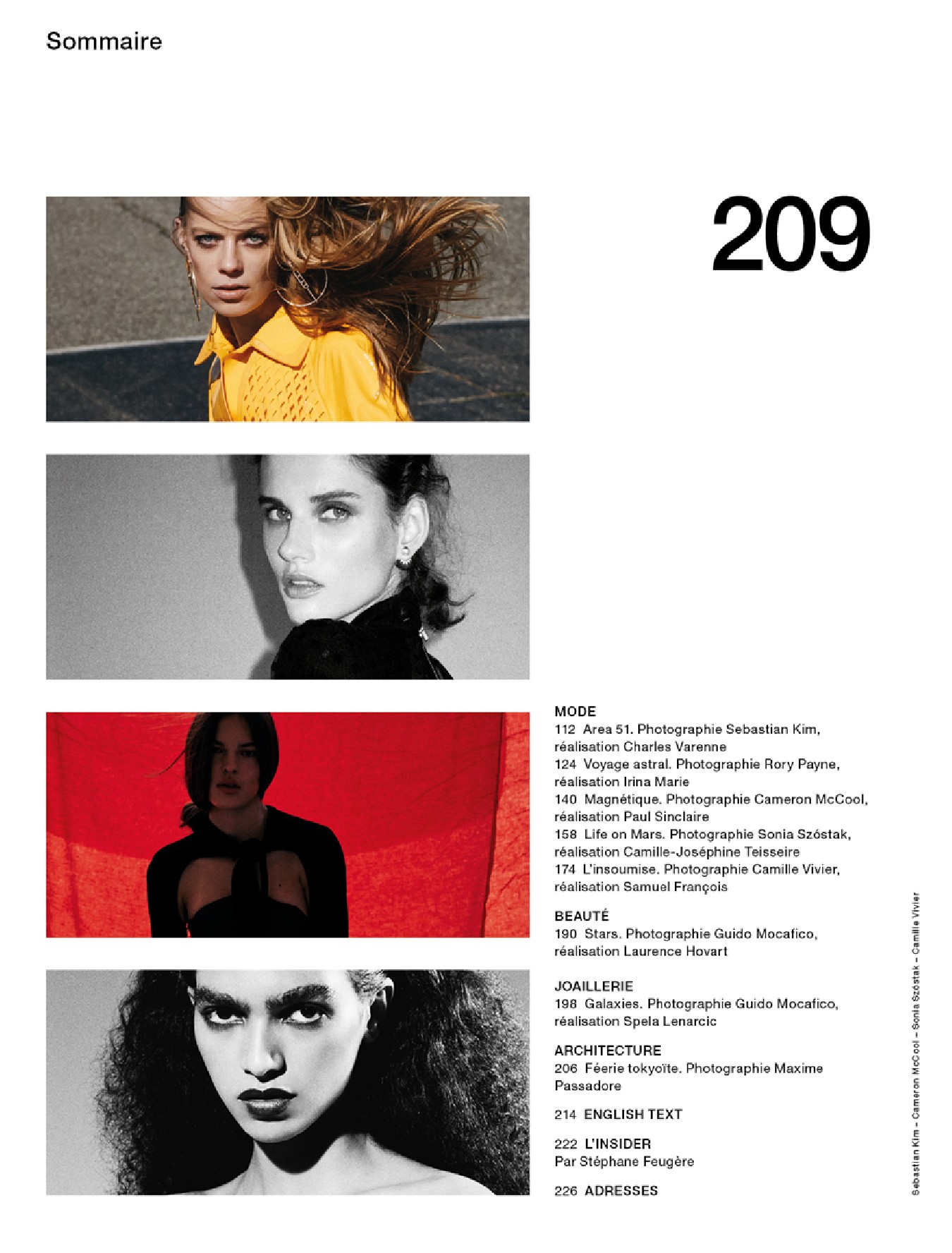 Sommaire

209

MODE
112 Area 51. Photographie Sebastian Kim, réalisation Charles Varenne
124 Voyage astral. Photographie Rory Payne, réalisation Irina Marie
140 Magnétique. Photographie Cameron McCool, réalisation Paul Sinclaire
158 Life on Mars. Photographie Sonia Szóstak, réalisation Camille-Joséphine Teisseire
174 L'insoumise. Photographie Camille Vivier, réalisation Samuel François

BEAUTÉ
190 Stars. Photographie Guido Mocafico, réalisation Laurence Hovart

JOAILLERIE
198 Galaxies. Photographie Guido Mocafico, réalisation Spela Lenarcic

ARCHITECTURE
206 Féerie tokyoïte. Photographie Maxime Passadore

214 ENGLISH TEXT

222 L'INSIDER
Par Stéphane Feugère

226 ADRESSES

Sebastian Kim – Cameron McCool – Sonia Szóstak – Camille Vivier